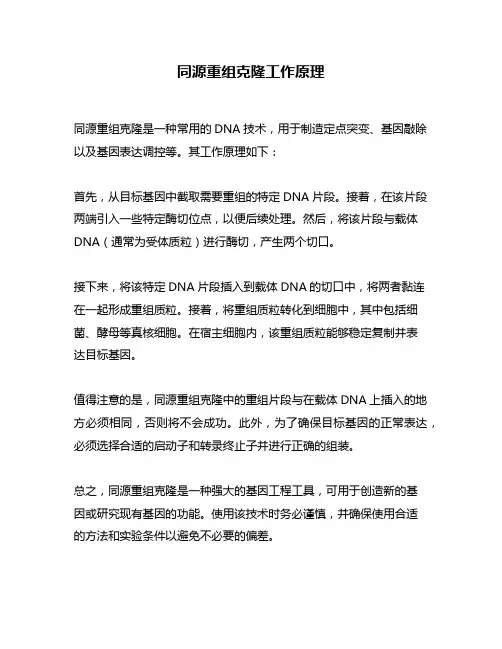 同源重组克隆工作原理

同源重组克隆是一种常用的 DNA 技术，用于制造定点突变、基因敲除以及基因表达调控等。其工作原理如下：

首先，从目标基因中截取需要重组的特定 DNA 片段。接着，在该片段两端引入一些特定酶切位点，以便后续处理。然后，将该片段与载体 DNA（通常为受体质粒）进行酶切，产生两个切口。

接下来，将该特定 DNA 片段插入到载体 DNA 的切口中，将两者黏连在一起形成重组质粒。接着，将重组质粒转化到细胞中，其中包括细菌、酵母等真核细胞。在宿主细胞内，该重组质粒能够稳定复制并表达目标基因。

值得注意的是，同源重组克隆中的重组片段与在载体 DNA 上插入的地方必须相同，否则将不会成功。此外，为了确保目标基因的正常表达，必须选择合适的启动子和转录终止子并进行正确的组装。

总之，同源重组克隆是一种强大的基因工程工具，可用于创造新的基因或研究现有基因的功能。使用该技术时务必谨慎，并确保使用合适的方法和实验条件以避免不必要的偏差。